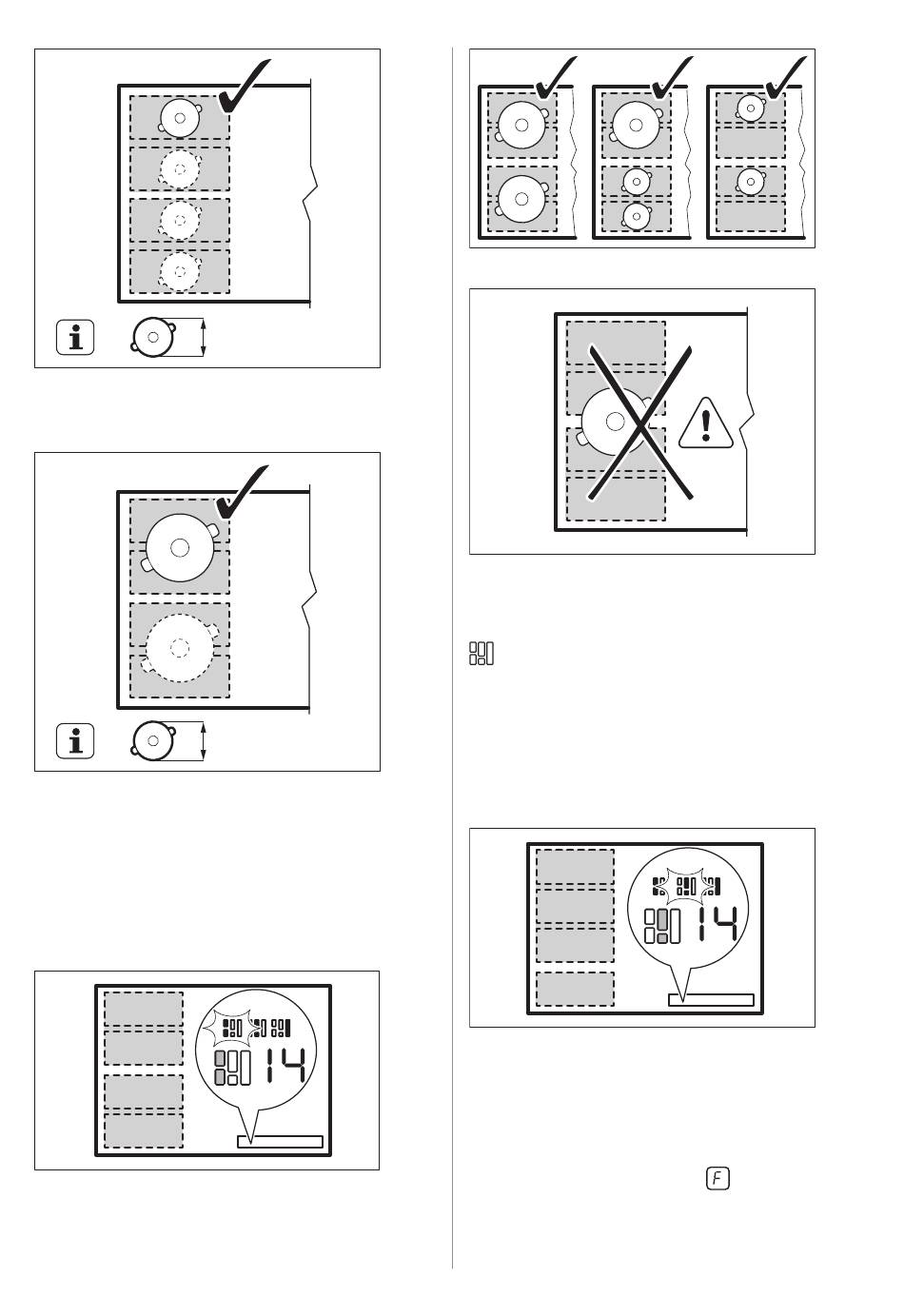 14

14

F